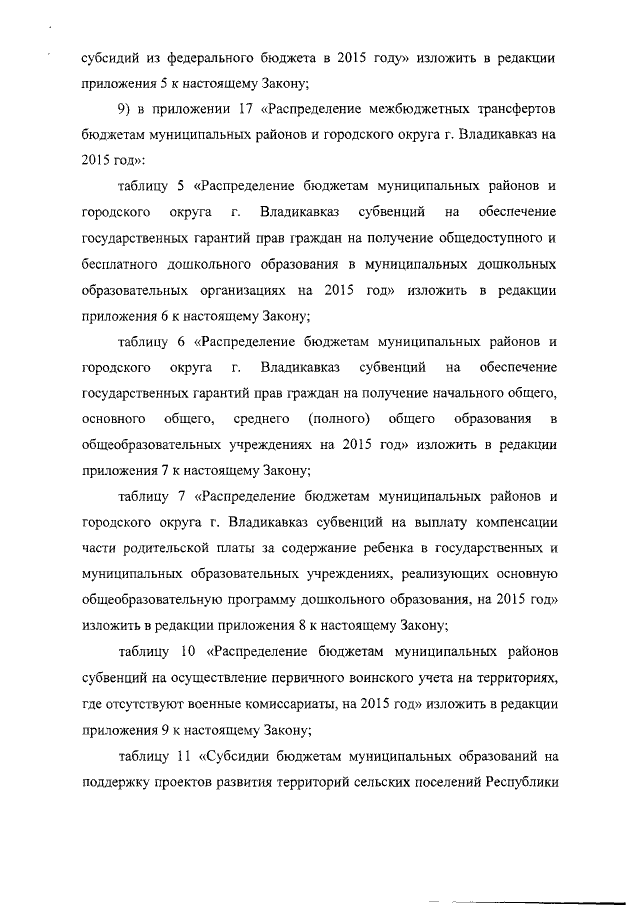 субсидий из федерального бюджета в 2015 году» изложить в редакции приложения 5 к настоящему Закону;

9) в приложении 17 «Распределение межбюджетных трансфертов бюджетам муниципальных районов и городского округа г. Владикавказ на 2015 год»:

таблицу 5 «Распределение бюджетам муниципальных районов и городского округа г. Владикавказ субвенций на обеспечение государственных гарантий прав граждан на получение общедоступного и бесплатного дошкольного образования в муниципальных дошкольных образовательных организациях на 2015 год» изложить в редакции приложения 6 к настоящему Закону;

таблицу 6 «Распределение бюджетам муниципальных районов и городского округа г. Владикавказ субвенций на обеспечение государственных гарантий прав граждан на получение начального общего, основного общего, среднего (полного) общего образования в общеобразовательных учреждениях на 2015 год» изложить в редакции приложения 7 к настоящему Закону;

таблицу 7 «Распределение бюджетам муниципальных районов и городского округа г. Владикавказ субвенций на выплату компенсации части родительской платы за содержание ребенка в государственных и муниципальных образовательных учреждениях, реализующих основную общеобразовательную программу дошкольного образования, на 2015 год» изложить в редакции приложения 8 к настоящему Закону;

таблицу 10 «Распределение бюджетам муниципальных районов субвенций на осуществление первичного воинского учета на территориях, где отсутствуют военные комиссариаты, на 2015 год» изложить в редакции приложения 9 к настоящему Закону;

таблицу 11 «Субсидии бюджетам муниципальных образований на поддержку проектов развития территорий сельских поселений Республики